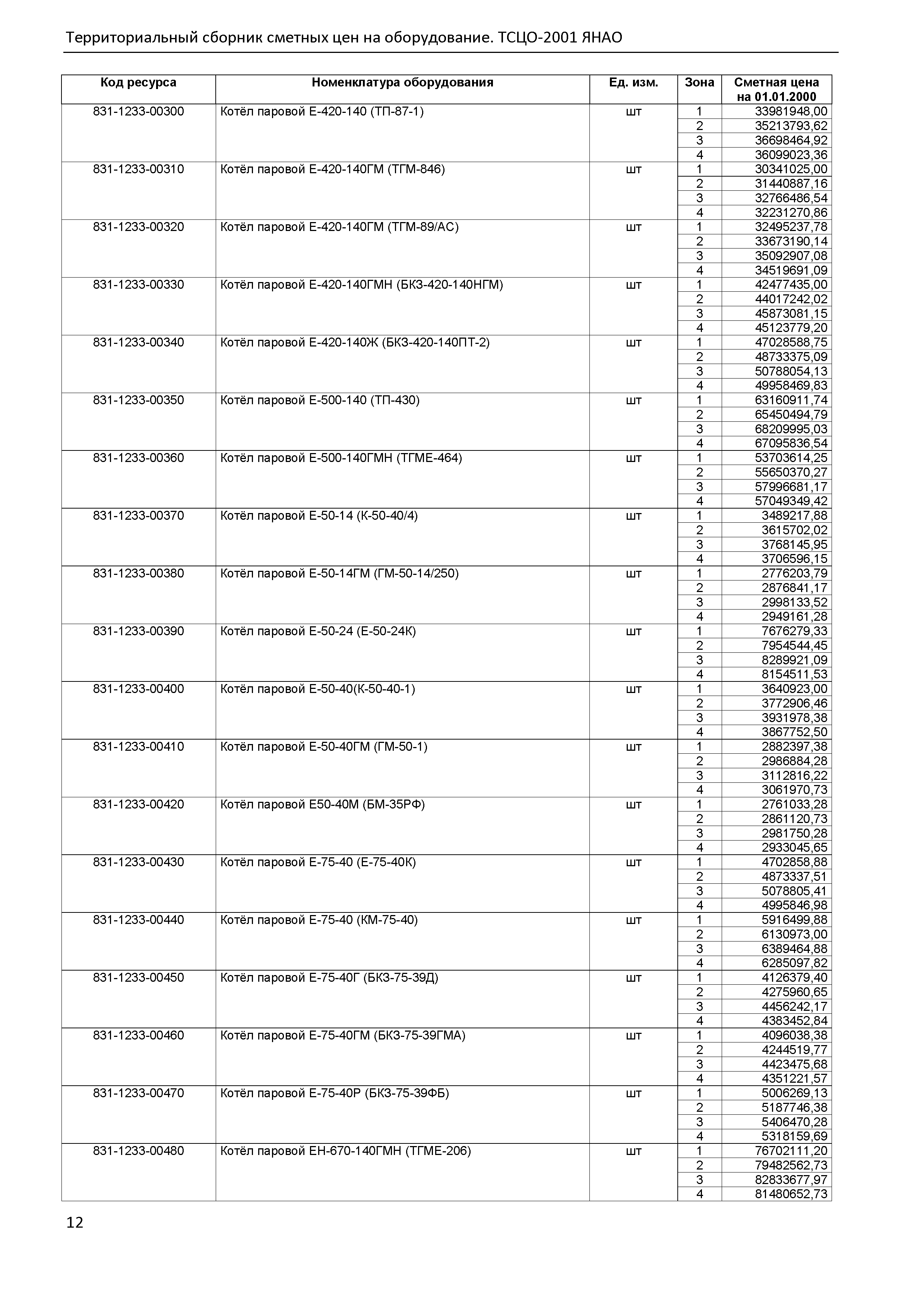 Территориальный сборник сметных цен на оборудование. ТСЦО-2001 ЯНАО

| Код ресурса | Номенклатура оборудования | Ед. изм. | Зона | Сметная цена на 01.01.2000 |
|---|---|---|---|---|
| 831-1233-00300 | Котёл паровой Е-420-140 (ТП-87-1) | шт | 1 | 33981948,00 |
| | | | 2 | 35213793,62 |
| | | | 3 | 36698464,92 |
| | | | 4 | 36099023,36 |
| 831-1233-00310 | Котёл паровой Е-420-140ГМ (ТГМ-846) | шт | 1 | 30341025,00 |
| | | | 2 | 31440887,16 |
| | | | 3 | 32766486,54 |
| | | | 4 | 32231270,86 |
| 831-1233-00320 | Котёл паровой Е-420-140ГМ (ТГМ-89/АС) | шт | 1 | 32495237,78 |
| | | | 2 | 33673190,14 |
| | | | 3 | 35092907,08 |
| | | | 4 | 34519691,09 |
| 831-1233-00330 | Котёл паровой Е-420-140ГМН (БКЗ-420-140НГМ) | шт | 1 | 42477435,00 |
| | | | 2 | 44017242,02 |
| | | | 3 | 45873081,15 |
| | | | 4 | 45123779,20 |
| 831-1233-00340 | Котёл паровой Е-420-140Ж (БКЗ-420-140ПТ-2) | шт | 1 | 47028588,75 |
| | | | 2 | 48733375,09 |
| | | | 3 | 50788054,13 |
| | | | 4 | 49958469,83 |
| 831-1233-00350 | Котёл паровой Е-500-140 (ТП-430) | шт | 1 | 63160911,74 |
| | | | 2 | 65450494,79 |
| | | | 3 | 68209995,03 |
| | | | 4 | 67095836,54 |
| 831-1233-00360 | Котёл паровой Е-500-140ГМН (ТГМЕ-464) | шт | 1 | 53703614,25 |
| | | | 2 | 55650370,27 |
| | | | 3 | 57996681,17 |
| | | | 4 | 57049349,42 |
| 831-1233-00370 | Котёл паровой Е-50-14 (К-50-40/4) | шт | 1 | 3489217,88 |
| | | | 2 | 3615702,02 |
| | | | 3 | 3768145,95 |
| | | | 4 | 3706596,15 |
| 831-1233-00380 | Котёл паровой Е-50-14ГМ (ГМ-50-14/250) | шт | 1 | 2776203,79 |
| | | | 2 | 2876841,17 |
| | | | 3 | 2998133,52 |
| | | | 4 | 2949161,28 |
| 831-1233-00390 | Котёл паровой Е-50-24 (Е-50-24К) | шт | 1 | 7676279,33 |
| | | | 2 | 7954544,45 |
| | | | 3 | 8289921,09 |
| | | | 4 | 8154511,53 |
| 831-1233-00400 | Котёл паровой Е-50-40(К-50-40-1) | шт | 1 | 3640923,00 |
| | | | 2 | 3772906,46 |
| | | | 3 | 3931978,38 |
| | | | 4 | 3867752,50 |
| 831-1233-00410 | Котёл паровой Е-50-40ГМ (ГМ-50-1) | шт | 1 | 2882397,38 |
| | | | 2 | 2986884,28 |
| | | | 3 | 3112816,22 |
| | | | 4 | 3061970,73 |
| 831-1233-00420 | Котёл паровой Е50-40М (БМ-35РФ) | шт | 1 | 2761033,28 |
| | | | 2 | 2861120,73 |
| | | | 3 | 2981750,28 |
| | | | 4 | 2933045,65 |
| 831-1233-00430 | Котёл паровой Е-75-40 (Е-75-40К) | шт | 1 | 4702858,88 |
| | | | 2 | 4873337,51 |
| | | | 3 | 5078805,41 |
| | | | 4 | 4995846,98 |
| 831-1233-00440 | Котёл паровой Е-75-40 (КМ-75-40) | шт | 1 | 5916499,88 |
| | | | 2 | 6130973,00 |
| | | | 3 | 6389464,88 |
| | | | 4 | 6285097,82 |
| 831-1233-00450 | Котёл паровой Е-75-40Г (БКЗ-75-39Д) | шт | 1 | 4126379,40 |
| | | | 2 | 4275960,65 |
| | | | 3 | 4456242,17 |
| | | | 4 | 4383452,84 |
| 831-1233-00460 | Котёл паровой Е-75-40ГМ (БКЗ-75-39ГМА) | шт | 1 | 4096038,38 |
| | | | 2 | 4244519,77 |
| | | | 3 | 4423475,68 |
| | | | 4 | 4351221,57 |
| 831-1233-00470 | Котёл паровой Е-75-40Р (БКЗ-75-39ФБ) | шт | 1 | 5006269,13 |
| | | | 2 | 5187746,38 |
| | | | 3 | 5406470,28 |
| | | | 4 | 5318159,69 |
| 831-1233-00480 | Котёл паровой ЕН-670-140ГМН (ТГМЕ-206) | шт | 1 | 76702111,20 |
| | | | 2 | 79482562,73 |
| | | | 3 | 82833677,97 |
| | | | 4 | 81480652,73 |

12